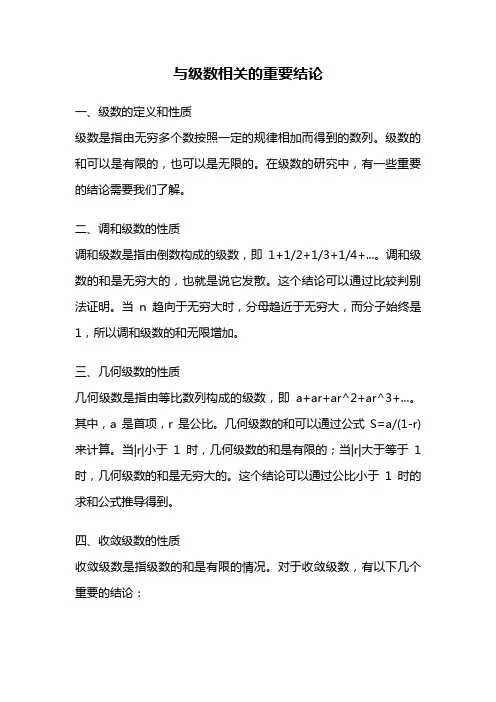 与级数相关的重要结论

一、级数的定义和性质

级数是指由无穷多个数按照一定的规律相加而得到的数列。级数的和可以是有限的，也可以是无限的。在级数的研究中，有一些重要的结论需要我们了解。

二、调和级数的性质

调和级数是指由倒数构成的级数，即 1+1/2+1/3+1/4+...。调和级数的和是无穷大的，也就是说它发散。这个结论可以通过比较判别法证明。当 n 趋向于无穷大时，分母趋近于无穷大，而分子始终是 1，所以调和级数的和无限增加。

三、几何级数的性质

几何级数是指由等比数列构成的级数，即 a+ar+ar^2+ar^3+...。其中，a 是首项，r 是公比。几何级数的和可以通过公式 S=a/(1-r) 来计算。当|r|小于 1 时，几何级数的和是有限的；当|r|大于等于 1 时，几何级数的和是无穷大的。这个结论可以通过公比小于 1 时的求和公式推导得到。

四、收敛级数的性质

收敛级数是指级数的和是有限的情况。对于收敛级数，有以下几个重要的结论：